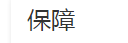 保障